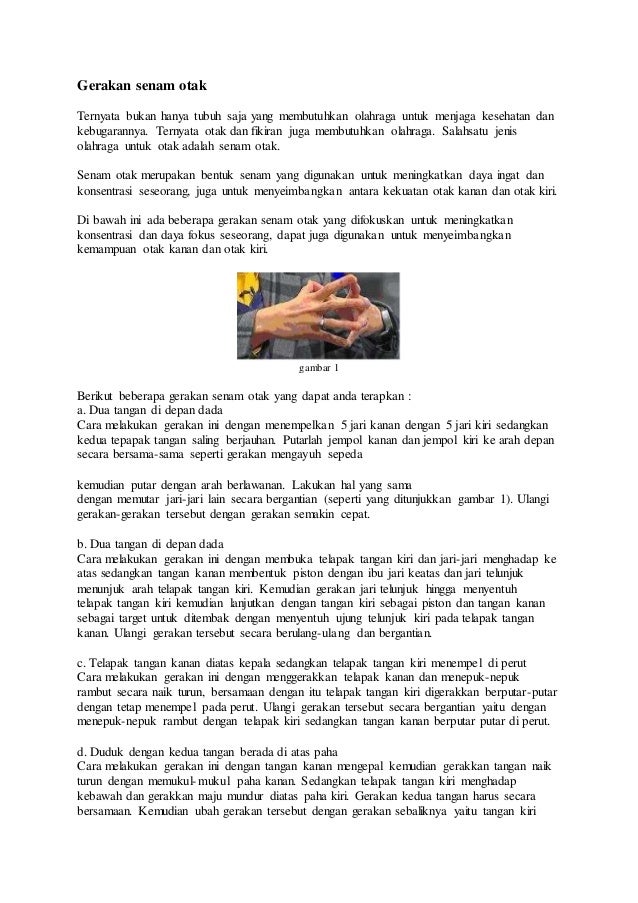 Gerakan senam otak

Ternyata bukan hanya tubuh saja yang membutuhkan olahraga untuk menjaga kesehatan dan kebugarannya. Ternyata otak dan fikiran juga membutuhkan olahraga. Salahsatu jenis olahraga untuk otak adalah senam otak.

Senam otak merupakan bentuk senam yang digunakan untuk meningkatkan daya ingat dan konsentrasi seseorang, juga untuk menyeimbangkan antara kekuatan otak kanan dan otak kiri.

Di bawah ini ada beberapa gerakan senam otak yang difokuskan untuk meningkatkan konsentrasi dan daya fokus seseorang, dapat juga digunakan untuk menyeimbangkan kemampuan otak kanan dan otak kiri.

gambar 1

Berikut beberapa gerakan senam otak yang dapat anda terapkan :
a. Dua tangan di depan dada
Cara melakukan gerakan ini dengan menempelkan 5 jari kanan dengan 5 jari kiri sedangkan kedua tepapak tangan saling berjauhan. Putarlah jempol kanan dan jempol kiri ke arah depan secara bersama-sama seperti gerakan mengayuh sepeda

kemudian putar dengan arah berlawanan. Lakukan hal yang sama dengan memutar jari-jari lain secara bergantian (seperti yang ditunjukkan gambar 1). Ulangi gerakan-gerakan tersebut dengan gerakan semakin cepat.

b. Dua tangan di depan dada
Cara melakukan gerakan ini dengan membuka telapak tangan kiri dan jari-jari menghadap ke atas sedangkan tangan kanan membentuk piston dengan ibu jari keatas dan jari telunjuk menunjuk arah telapak tangan kiri. Kemudian gerakan jari telunjuk hingga menyentuh telapak tangan kiri kemudian lanjutkan dengan tangan kiri sebagai piston dan tangan kanan sebagai target untuk ditembak dengan menyentuh ujung telunjuk kiri pada telapak tangan kanan. Ulangi gerakan tersebut secara berulang-ulang dan bergantian.

c. Telapak tangan kanan diatas kepala sedangkan telapak tangan kiri menempel di perut
Cara melakukan gerakan ini dengan menggerakkan telapak kanan dan menepuk-nepuk rambut secara naik turun, bersamaan dengan itu telapak tangan kiri digerakkan berputar-putar dengan tetap menempel pada perut. Ulangi gerakan tersebut secara bergantian yaitu dengan menepuk-nepuk rambut dengan telapak kiri sedangkan tangan kanan berputar putar di perut.

d. Duduk dengan kedua tangan berada di atas paha
Cara melakukan gerakan ini dengan tangan kanan mengepal kemudian gerakkan tangan naik turun dengan memukul-mukul paha kanan. Sedangkan telapak tangan kiri menghadap kebawah dan gerakkan maju mundur diatas paha kiri. Gerakan kedua tangan harus secara bersamaan. Kemudian ubah gerakan tersebut dengan gerakan sebaliknya yaitu tangan kiri